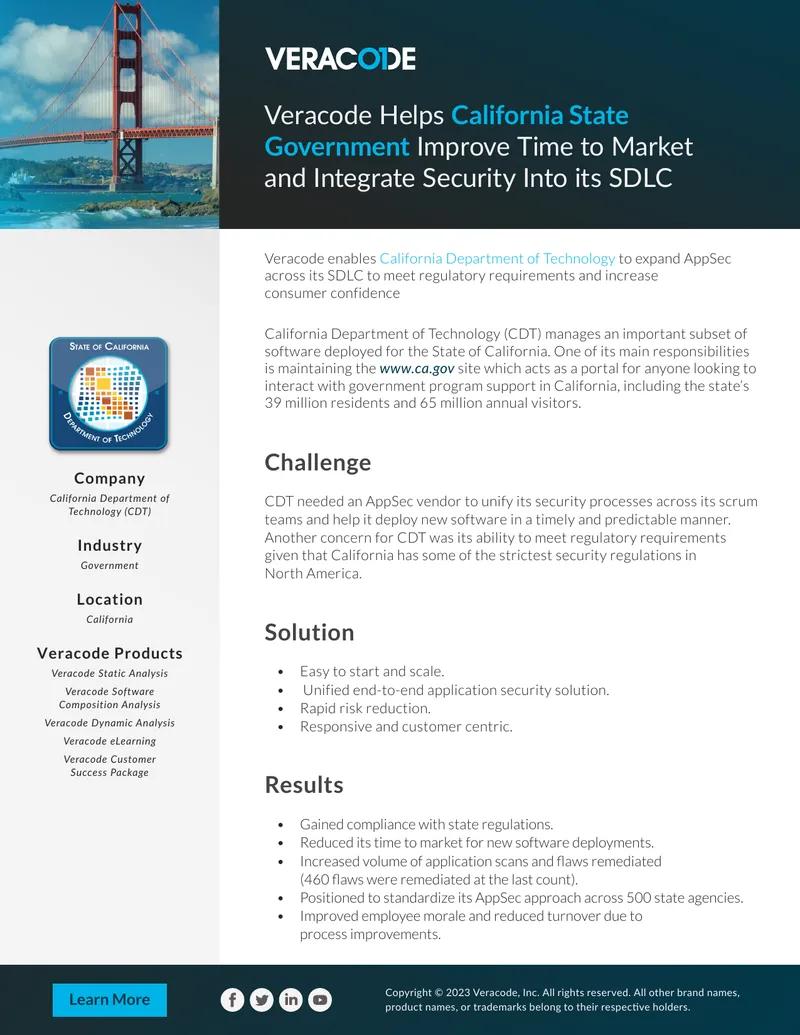 VERACODE

Veracode Helps California State Government Improve Time to Market and Integrate Security Into its SDLC

STATE OF CALIFORNIA
DEPARTMENT OF TECHNOLOGY

Company
California Department of Technology (CDT)

Industry
Government

Location
California

Veracode Products
Veracode Static Analysis
Veracode Software Composition Analysis
Veracode Dynamic Analysis
Veracode eLearning
Veracode Customer Success Package

Veracode enables California Department of Technology to expand AppSec across its SDLC to meet regulatory requirements and increase consumer confidence

California Department of Technology (CDT) manages an important subset of software deployed for the State of California. One of its main responsibilities is maintaining the www.ca.gov site which acts as a portal for anyone looking to interact with government program support in California, including the state's 39 million residents and 65 million annual visitors.

Challenge

CDT needed an AppSec vendor to unify its security processes across its scrum teams and help it deploy new software in a timely and predictable manner. Another concern for CDT was its ability to meet regulatory requirements given that California has some of the strictest security regulations in North America.

Solution

• Easy to start and scale.
• Unified end-to-end application security solution.
• Rapid risk reduction.
• Responsive and customer centric.

Results

• Gained compliance with state regulations.
• Reduced its time to market for new software deployments.
• Increased volume of application scans and flaws remediated (460 flaws were remediated at the last count).
• Positioned to standardize its AppSec approach across 500 state agencies.
• Improved employee morale and reduced turnover due to process improvements.

Learn More

Copyright © 2023 Veracode, Inc. All rights reserved. All other brand names, product names, or trademarks belong to their respective holders.